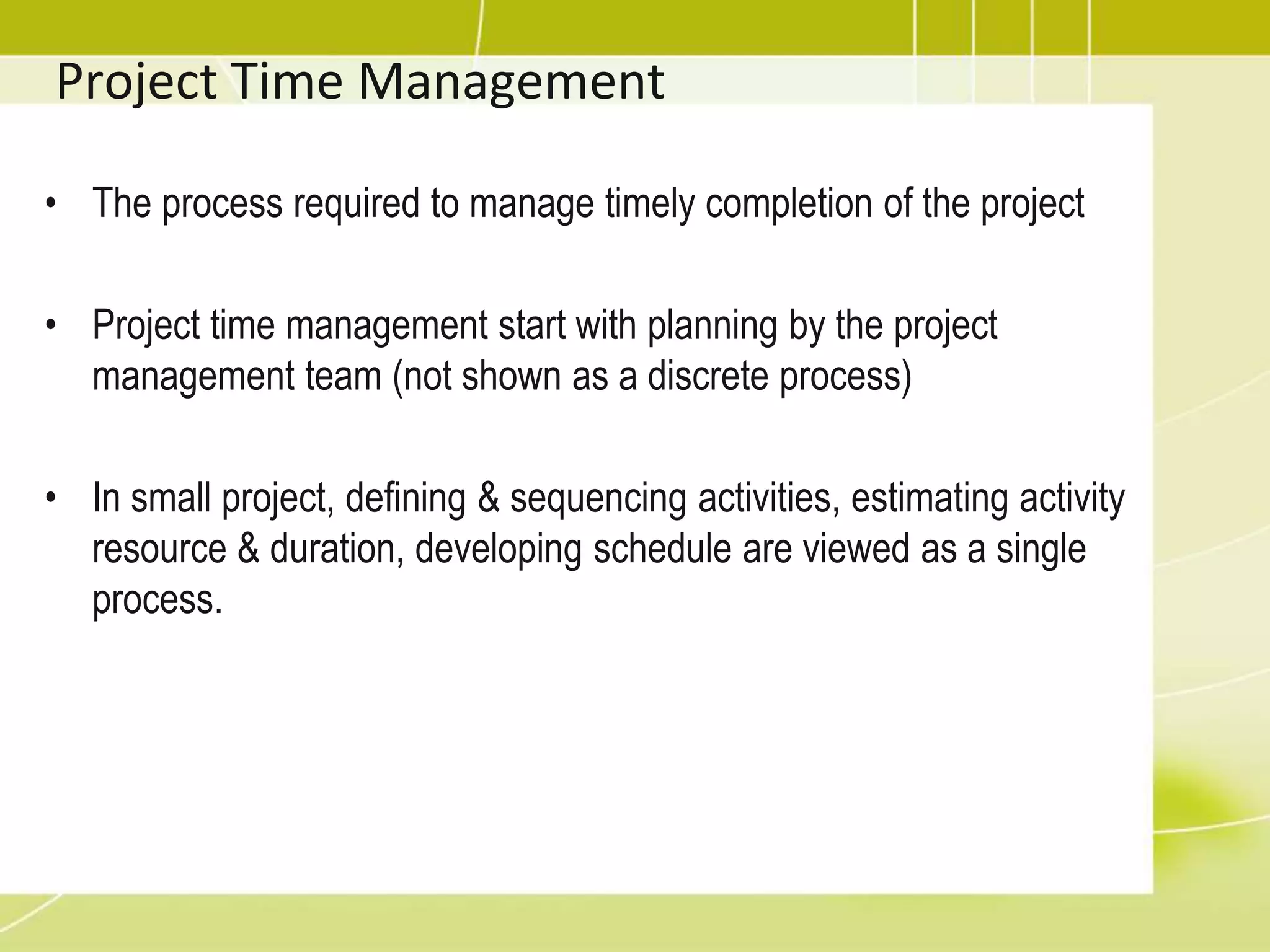 Project Time Management

• The process required to manage timely completion of the project

• Project time management start with planning by the project management team (not shown as a discrete process)

• In small project, defining & sequencing activities, estimating activity resource & duration, developing schedule are viewed as a single process.